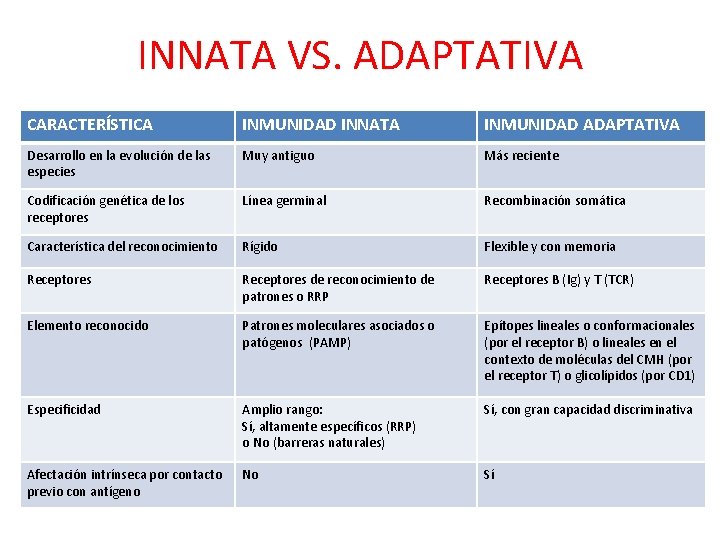 INNATA VS. ADAPTATIVA

| CARACTERÍSTICA | INMUNIDAD INNATA | INMUNIDAD ADAPTATIVA |
|---|---|---|
| Desarrollo en la evolución de las especies | Muy antiguo | Más reciente |
| Codificación genética de los receptores | Línea germinal | Recombinación somática |
| Característica del reconocimiento | Rígido | Flexible y con memoria |
| Receptores | Receptores de reconocimiento de patrones o RRP | Receptores B (Ig) y T (TCR) |
| Elemento reconocido | Patrones moleculares asociados o patógenos (PAMP) | Epítopes lineales o conformacionales (por el receptor B) o lineales en el contexto de moléculas del CMH (por el receptor T) o glicolípidos (por CD1) |
| Especificidad | Amplio rango: Sí, altamente específicos (RRP) o No (barreras naturales) | Sí, con gran capacidad discriminativa |
| Afectación intrínseca por contacto previo con antígeno | No | Sí |